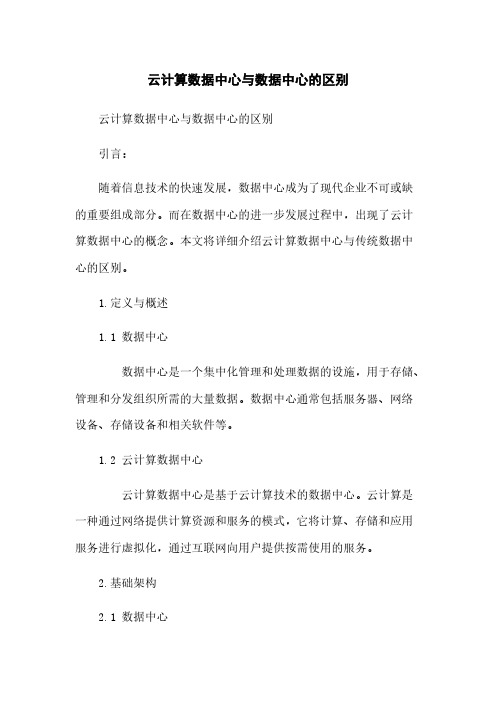 云计算数据中心与数据中心的区别

云计算数据中心与数据中心的区别

引言：

随着信息技术的快速发展，数据中心成为了现代企业不可或缺的重要组成部分。而在数据中心的进一步发展过程中，出现了云计算数据中心的概念。本文将详细介绍云计算数据中心与传统数据中心的区别。

1.定义与概述

1.1 数据中心

数据中心是一个集中化管理和处理数据的设施，用于存储、管理和分发组织所需的大量数据。数据中心通常包括服务器、网络设备、存储设备和相关软件等。

1.2 云计算数据中心

云计算数据中心是基于云计算技术的数据中心。云计算是一种通过网络提供计算资源和服务的模式，它将计算、存储和应用服务进行虚拟化，通过互联网向用户提供按需使用的服务。

2.基础架构

2.1 数据中心